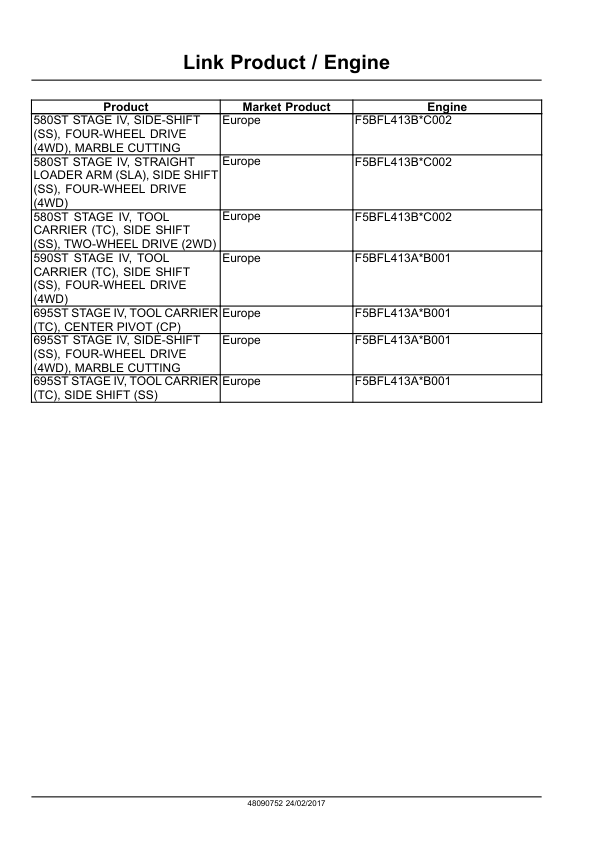 Link Product / Engine

| Product | Market Product | Engine |
|---|---|---|
| 580ST STAGE IV, SIDE-SHIFT (SS), FOUR-WHEEL DRIVE (4WD), MARBLE CUTTING | Europe | F5BFL413B*C002 |
| 580ST STAGE IV, STRAIGHT LOADER ARM (SLA), SIDE SHIFT (SS), FOUR-WHEEL DRIVE (4WD) | Europe | F5BFL413B*C002 |
| 580ST STAGE IV, TOOL CARRIER (TC), SIDE SHIFT (SS), TWO-WHEEL DRIVE (2WD) | Europe | F5BFL413B*C002 |
| 590ST STAGE IV, TOOL CARRIER (TC), SIDE SHIFT (SS), FOUR-WHEEL DRIVE (4WD) | Europe | F5BFL413A*B001 |
| 695ST STAGE IV, TOOL CARRIER (TC), CENTER PIVOT (CP) | Europe | F5BFL413A*B001 |
| 695ST STAGE IV, SIDE-SHIFT (SS), FOUR-WHEEL DRIVE (4WD), MARBLE CUTTING | Europe | F5BFL413A*B001 |
| 695ST STAGE IV, TOOL CARRIER (TC), SIDE SHIFT (SS) | Europe | F5BFL413A*B001 |

48090752 24/02/2017